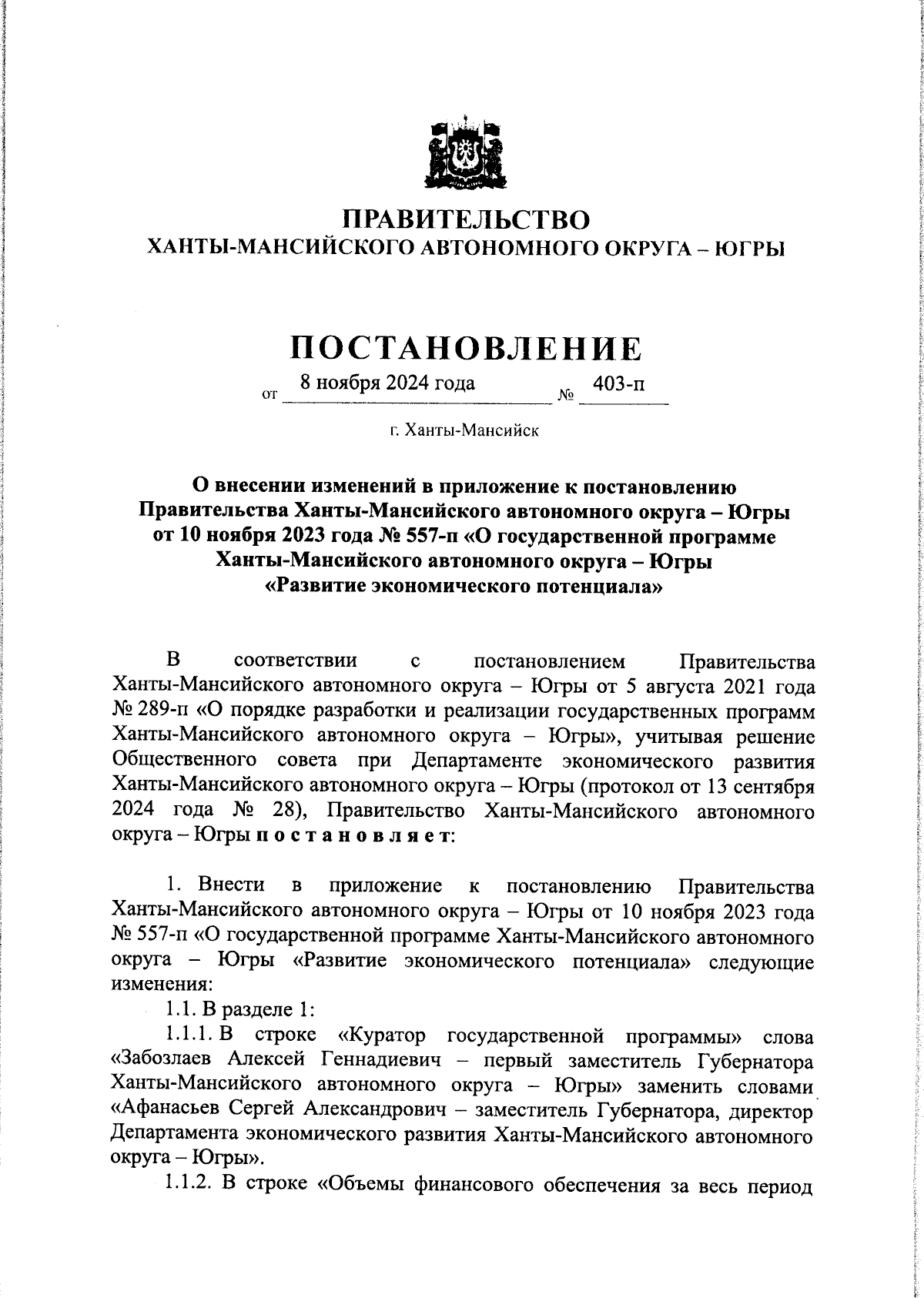 ПРАВИТЕЛЬСТВО
ХАНТЫ-МАНСИЙСКОГО АВТОНОМНОГО ОКРУГА – ЮГРЫ

ПОСТАНОВЛЕНИЕ

от 8 ноября 2024 года № 403-п

г. Ханты-Мансийск

О внесении изменений в приложение к постановлению Правительства Ханты-Мансийского автономного округа – Югры от 10 ноября 2023 года № 557-п «О государственной программе Ханты-Мансийского автономного округа – Югры «Развитие экономического потенциала»

В соответствии с постановлением Правительства Ханты-Мансийского автономного округа – Югры от 5 августа 2021 года № 289-п «О порядке разработки и реализации государственных программ Ханты-Мансийского автономного округа – Югры», учитывая решение Общественного совета при Департаменте экономического развития Ханты-Мансийского автономного округа – Югры (протокол от 13 сентября 2024 года № 28), Правительство Ханты-Мансийского автономного округа – Югры п о с т а н о в л я е т:

1. Внести в приложение к постановлению Правительства Ханты-Мансийского автономного округа – Югры от 10 ноября 2023 года № 557-п «О государственной программе Ханты-Мансийского автономного округа – Югры «Развитие экономического потенциала» следующие изменения:

1.1. В разделе 1:

1.1.1. В строке «Куратор государственной программы» слова «Забозлаев Алексей Геннадиевич – первый заместитель Губернатора Ханты-Мансийского автономного округа – Югры» заменить словами «Афанасьев Сергей Александрович – заместитель Губернатора, директор Департамента экономического развития Ханты-Мансийского автономного округа – Югры».

1.1.2. В строке «Объемы финансового обеспечения за весь период